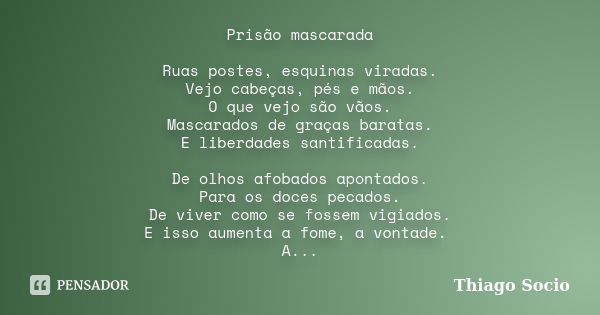 Prisão mascarada

Ruas postes, esquinas viradas.
Vejo cabeças, pés e mãos.
O que vejo são vãos.
Mascarados de graças baratas.
E liberdades santificadas.

De olhos afobados apontados.
Para os doces pecados.
De viver como se fossem vigiados.
E isso aumenta a fome, a vontade.
A...

PENSADOR

Thiago Socio